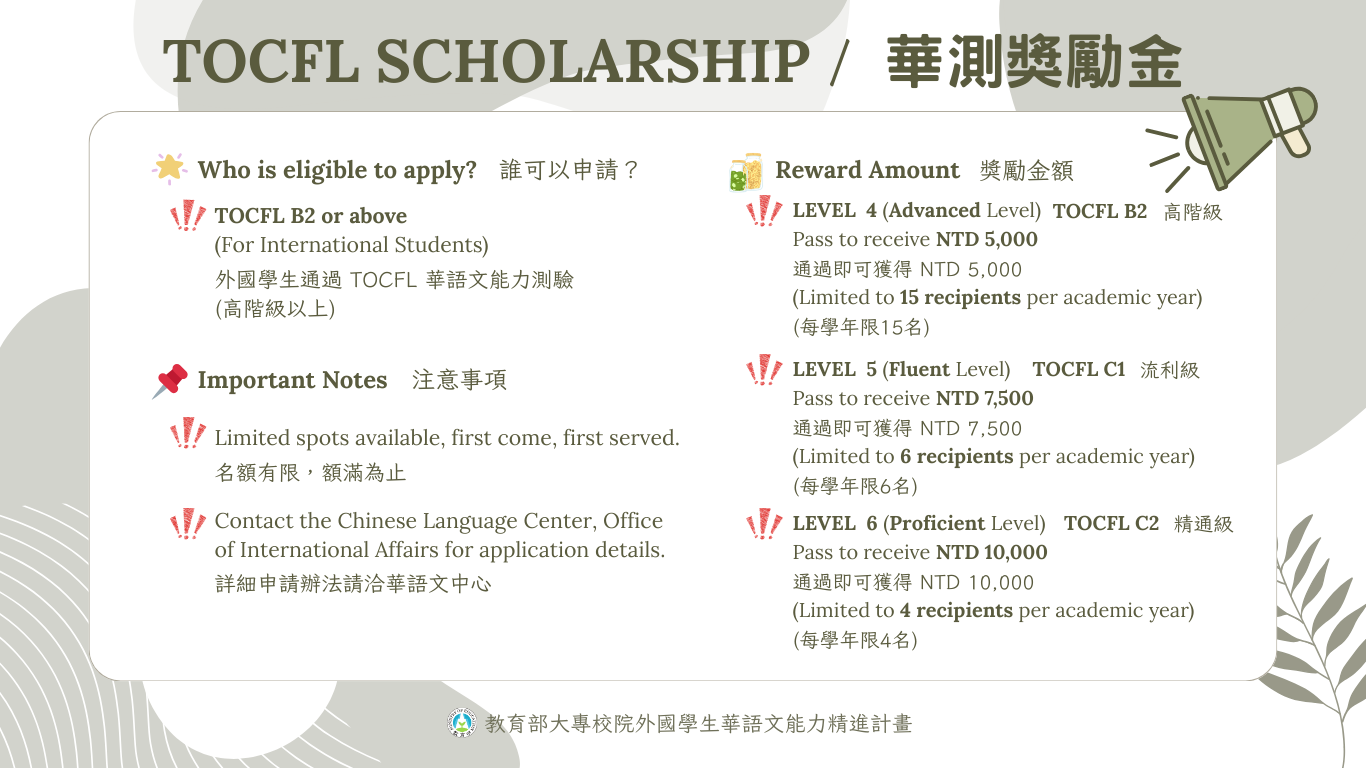 TOCFL SCHOLARSHIP / 華測獎勵金

Who is eligible to apply? 誰可以申請？

TOCFL B2 or above
(For International Students)
外國學生通過 TOCFL 華語文能力測驗
(高階級以上)

Important Notes 注意事項

Limited spots available, first come, first served.
名額有限，額滿為止

Contact the Chinese Language Center, Office of International Affairs for application details.
詳細申請辦法請洽華語文中心

Reward Amount 獎勵金額

LEVEL 4 (Advanced Level) TOCFL B2 高階級
Pass to receive NTD 5,000
通過即可獲得 NTD 5,000
(Limited to 15 recipients per academic year)
(每學年限15名)

LEVEL 5 (Fluent Level) TOCFL C1 流利級
Pass to receive NTD 7,500
通過即可獲得 NTD 7,500
(Limited to 6 recipients per academic year)
(每學年限6名)

LEVEL 6 (Proficient Level) TOCFL C2 精通級
Pass to receive NTD 10,000
通過即可獲得 NTD 10,000
(Limited to 4 recipients per academic year)
(每學年限4名)

教育部大專校院外國學生華語文能力精進計畫